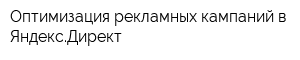 Оптимизация рекламных кампаний в Яндекс.Директ